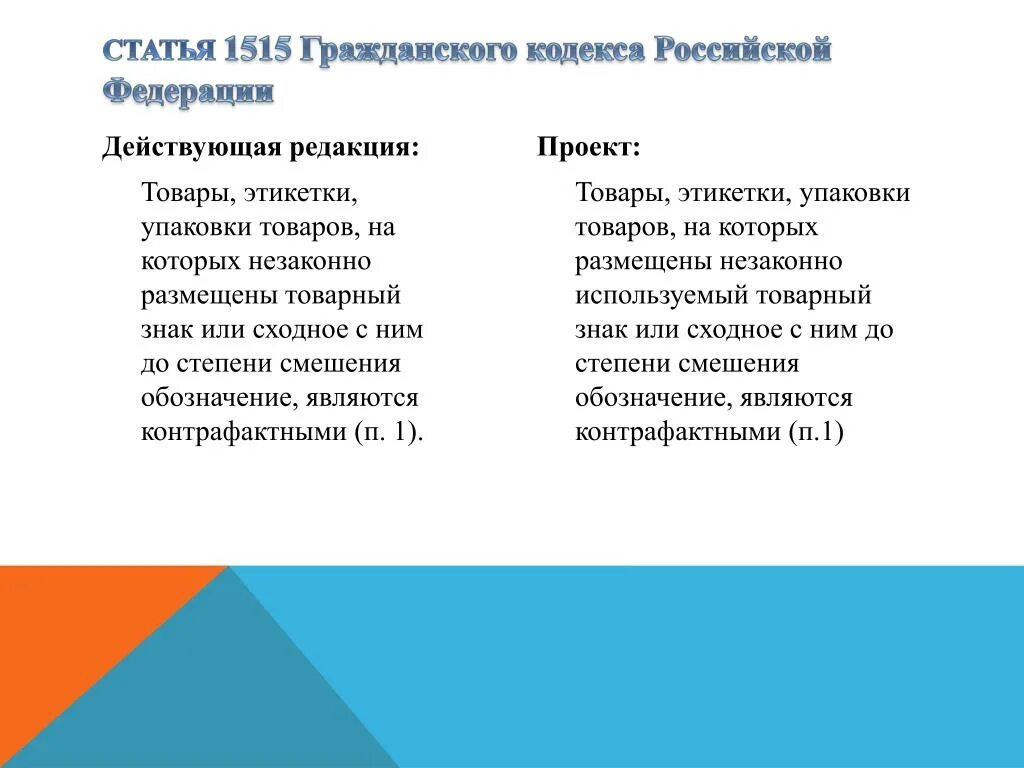 СТАТЬЯ 1515 Гражданского кодекса Российской Федерации

Действующая редакция:

Товары, этикетки, упаковки товаров, на которых незаконно размещены товарный знак или сходное с ним до степени смешения обозначение, являются контрафактными (п. 1).

Проект:

Товары, этикетки, упаковки товаров, на которых размещены незаконно используемый товарный знак или сходное с ним до степени смешения обозначение, являются контрафактными (п.1)